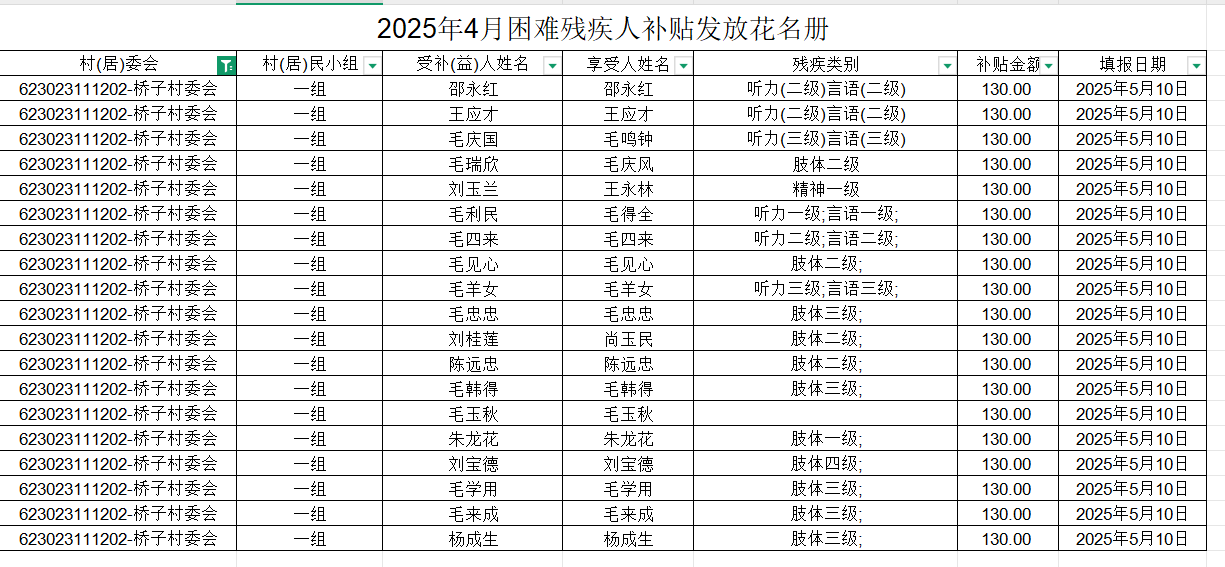 2025年4月困难残疾人补贴发放花名册

| 村(居)委会 | 村(居)民小组 | 受补(益)人姓名 | 享受人姓名 | 残疾类别 | 补贴金额 | 填报日期 |
|---|---|---|---|---|---|---|
| 623023111202-桥子村委会 | 一组 | 邵永红 | 邵永红 | 听力(二级)言语(二级) | 130.00 | 2025年5月10日 |
| 623023111202-桥子村委会 | 一组 | 王应才 | 王应才 | 听力(二级)言语(二级) | 130.00 | 2025年5月10日 |
| 623023111202-桥子村委会 | 一组 | 毛庆国 | 毛鸣钟 | 听力(三级)言语(三级) | 130.00 | 2025年5月10日 |
| 623023111202-桥子村委会 | 一组 | 毛瑞欣 | 毛庆凤 | 肢体二级 | 130.00 | 2025年5月10日 |
| 623023111202-桥子村委会 | 一组 | 刘玉兰 | 王永林 | 精神一级 | 130.00 | 2025年5月10日 |
| 623023111202-桥子村委会 | 一组 | 毛利民 | 毛得全 | 听力一级;言语一级; | 130.00 | 2025年5月10日 |
| 623023111202-桥子村委会 | 一组 | 毛四来 | 毛四来 | 听力二级;言语二级; | 130.00 | 2025年5月10日 |
| 623023111202-桥子村委会 | 一组 | 毛见心 | 毛见心 | 肢体二级; | 130.00 | 2025年5月10日 |
| 623023111202-桥子村委会 | 一组 | 毛羊女 | 毛羊女 | 听力三级;言语三级; | 130.00 | 2025年5月10日 |
| 623023111202-桥子村委会 | 一组 | 毛忠忠 | 毛忠忠 | 肢体三级; | 130.00 | 2025年5月10日 |
| 623023111202-桥子村委会 | 一组 | 刘桂莲 | 尚玉民 | 肢体二级; | 130.00 | 2025年5月10日 |
| 623023111202-桥子村委会 | 一组 | 陈远忠 | 陈远忠 | 肢体二级; | 130.00 | 2025年5月10日 |
| 623023111202-桥子村委会 | 一组 | 毛韩得 | 毛韩得 | 肢体三级; | 130.00 | 2025年5月10日 |
| 623023111202-桥子村委会 | 一组 | 毛玉秋 | 毛玉秋 |  | 130.00 | 2025年5月10日 |
| 623023111202-桥子村委会 | 一组 | 朱龙花 | 朱龙花 | 肢体一级; | 130.00 | 2025年5月10日 |
| 623023111202-桥子村委会 | 一组 | 刘宝德 | 刘宝德 | 肢体四级; | 130.00 | 2025年5月10日 |
| 623023111202-桥子村委会 | 一组 | 毛学用 | 毛学用 | 肢体三级; | 130.00 | 2025年5月10日 |
| 623023111202-桥子村委会 | 一组 | 毛来成 | 毛来成 | 肢体三级; | 130.00 | 2025年5月10日 |
| 623023111202-桥子村委会 | 一组 | 杨成生 | 杨成生 | 肢体三级; | 130.00 | 2025年5月10日 |